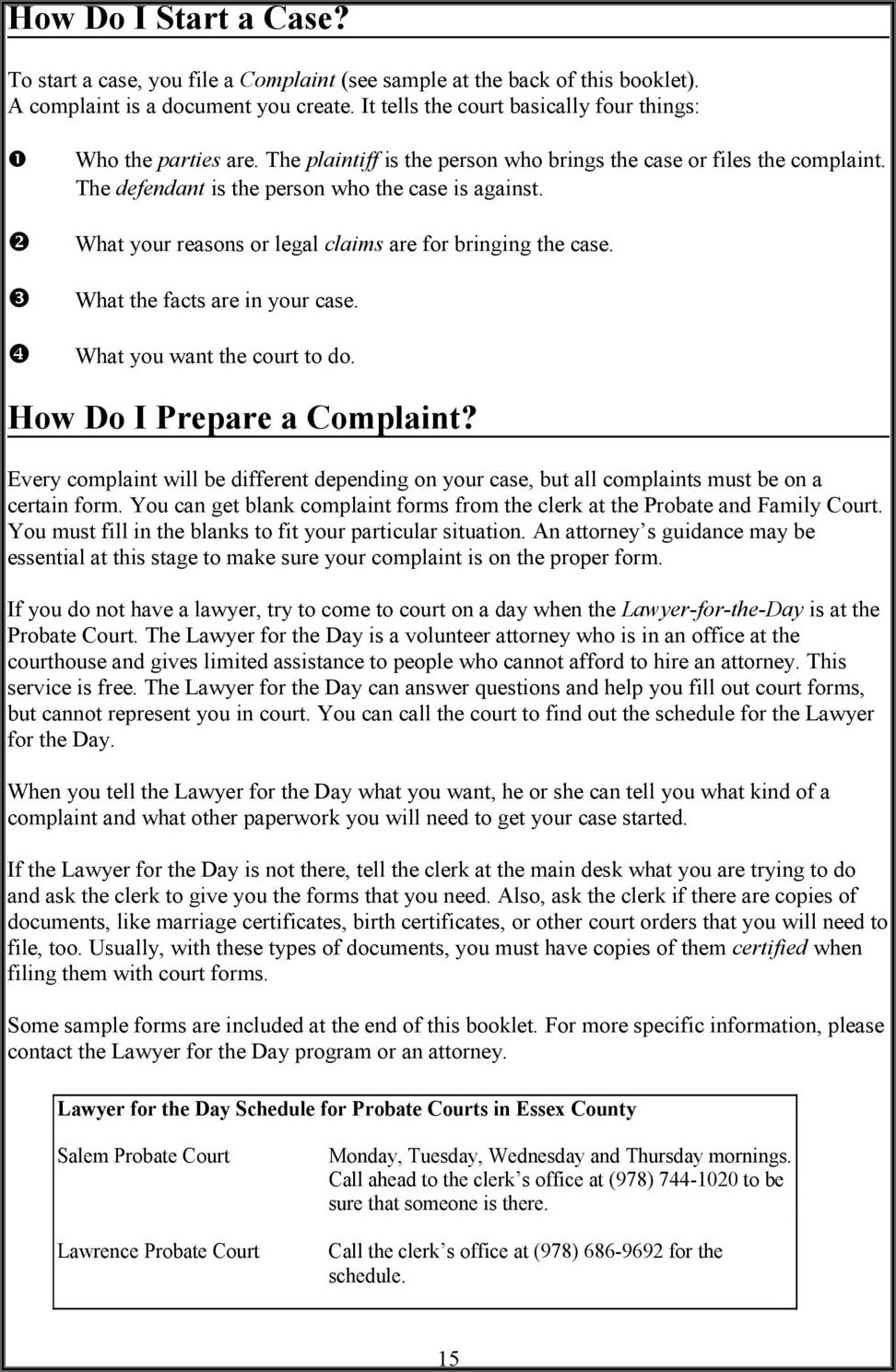 How Do I Start a Case?

To start a case, you file a Complaint (see sample at the back of this booklet). A complaint is a document you create. It tells the court basically four things:

❶ Who the parties are. The plaintiff is the person who brings the case or files the complaint. The defendant is the person who the case is against.

❷ What your reasons or legal claims are for bringing the case.

❸ What the facts are in your case.

❹ What you want the court to do.

How Do I Prepare a Complaint?

Every complaint will be different depending on your case, but all complaints must be on a certain form. You can get blank complaint forms from the clerk at the Probate and Family Court. You must fill in the blanks to fit your particular situation. An attorney's guidance may be essential at this stage to make sure your complaint is on the proper form.

If you do not have a lawyer, try to come to court on a day when the Lawyer-for-the-Day is at the Probate Court. The Lawyer for the Day is a volunteer attorney who is in an office at the courthouse and gives limited assistance to people who cannot afford to hire an attorney. This service is free. The Lawyer for the Day can answer questions and help you fill out court forms, but cannot represent you in court. You can call the court to find out the schedule for the Lawyer for the Day.

When you tell the Lawyer for the Day what you want, he or she can tell you what kind of a complaint and what other paperwork you will need to get your case started.

If the Lawyer for the Day is not there, tell the clerk at the main desk what you are trying to do and ask the clerk to give you the forms that you need. Also, ask the clerk if there are copies of documents, like marriage certificates, birth certificates, or other court orders that you will need to file, too. Usually, with these types of documents, you must have copies of them certified when filing them with court forms.

Some sample forms are included at the end of this booklet. For more specific information, please contact the Lawyer for the Day program or an attorney.

Lawyer for the Day Schedule for Probate Courts in Essex County

| | |
|---|---|
| Salem Probate Court | Monday, Tuesday, Wednesday and Thursday mornings. Call ahead to the clerk's office at (978) 744-1020 to be sure that someone is there. |
| Lawrence Probate Court | Call the clerk's office at (978) 686-9692 for the schedule. |

15